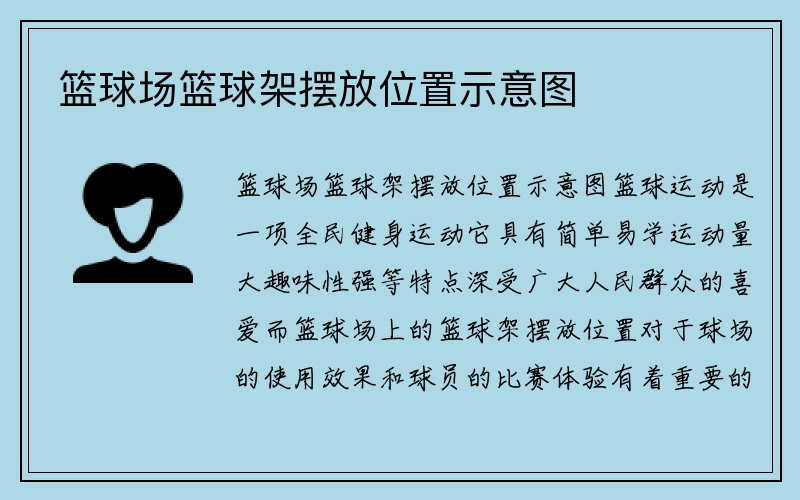 篮球场篮球架摆放位置示意图

篮球场篮球架摆放位置示意图篮球运动是一项全民健身运动它具有简单易学运动量大趣味性强等特点深受广大人民群众的喜爱而篮球场上的篮球架摆放位置对于球场的使用效果和球员的比赛体验有着重要的